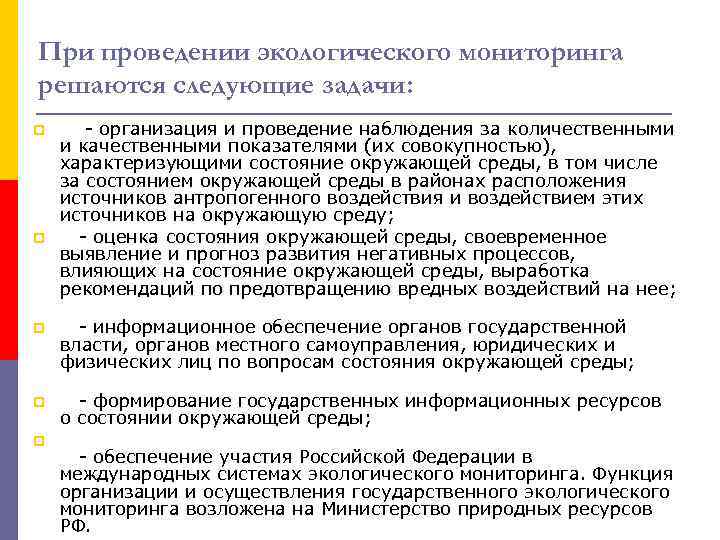 При проведении экологического мониторинга решаются следующие задачи:

- организация и проведение наблюдения за количественными и качественными показателями (их совокупностью), характеризующими состояние окружающей среды, в том числе за состоянием окружающей среды в районах расположения источников антропогенного воздействия и воздействием этих источников на окружающую среду;

- оценка состояния окружающей среды, своевременное выявление и прогноз развития негативных процессов, влияющих на состояние окружающей среды, выработка рекомендаций по предотвращению вредных воздействий на нее;

- информационное обеспечение органов государственной власти, органов местного самоуправления, юридических и физических лиц по вопросам состояния окружающей среды;

- формирование государственных информационных ресурсов о состоянии окружающей среды;

- обеспечение участия Российской Федерации в международных системах экологического мониторинга. Функция организации и осуществления государственного экологического мониторинга возложена на Министерство природных ресурсов РФ.